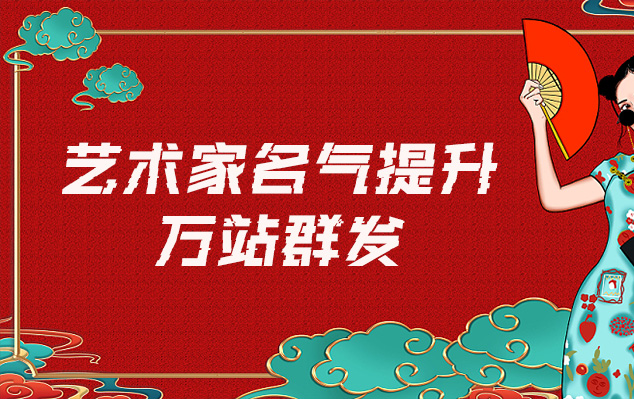 艺术家名气提升
万站群发